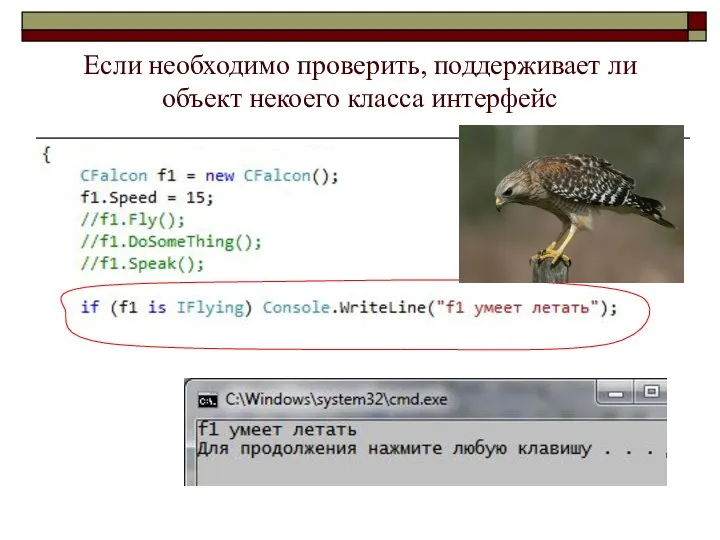 Если необходимо проверить, поддерживает ли объект некоего класса интерфейс

{
CFalcon f1 = new CFalcon();
f1.Speed = 15;
//f1.Fly();
//f1.DoSomeThing();
//f1.Speak();

if (f1 is IFlying) Console.WriteLine("f1 умеет летать");

C:\Windows\system32\cmd.exe
f1 умеет летать
Для продолжения нажмите любую клавишу . . .